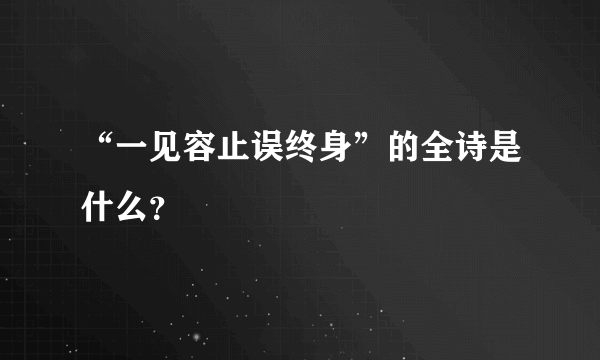 “一见容止误终身”的全诗是什么？